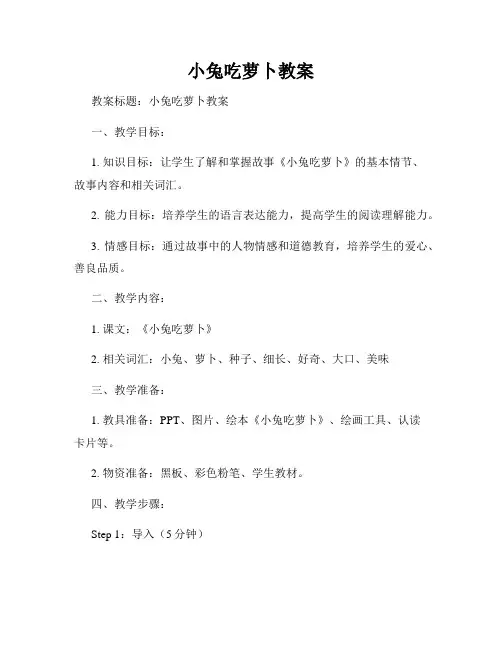 小兔吃萝卜教案

教案标题：小兔吃萝卜教案

一、教学目标：

1. 知识目标：让学生了解和掌握故事《小兔吃萝卜》的基本情节、故事内容和相关词汇。

2. 能力目标：培养学生的语言表达能力，提高学生的阅读理解能力。

3. 情感目标：通过故事中的人物情感和道德教育，培养学生的爱心、善良品质。

二、教学内容：

1. 课文：《小兔吃萝卜》

2. 相关词汇：小兔、萝卜、种子、细长、好奇、大口、美味

三、教学准备：

1. 教具准备：PPT、图片、绘本《小兔吃萝卜》、绘画工具、认读卡片等。

2. 物资准备：黑板、彩色粉笔、学生教材。

四、教学步骤：

Step 1：导入（5 分钟）